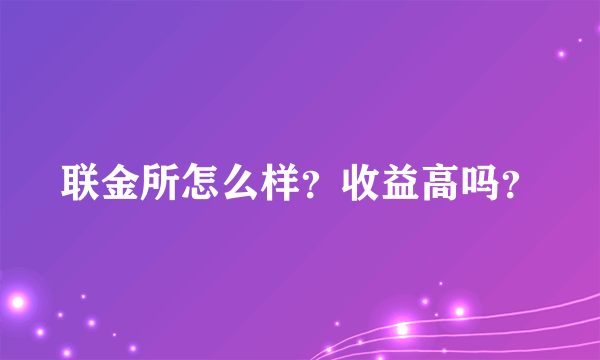 联金所怎么样？收益高吗？